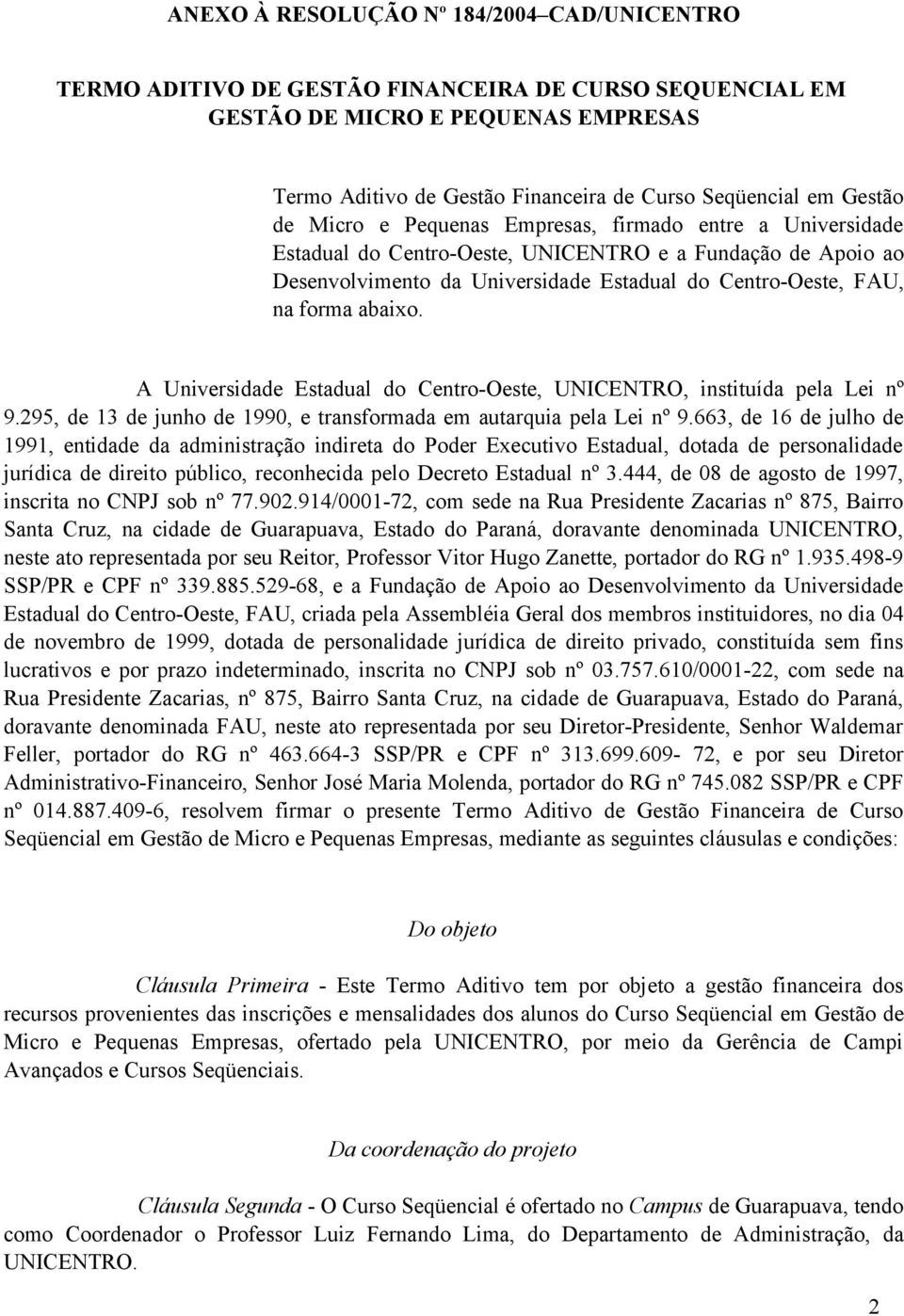 ANEXO À RESOLUÇÃO Nº 184/2004–CAD/UNICENTRO

TERMO ADITIVO DE GESTÃO FINANCEIRA DE CURSO SEQUENCIAL EM GESTÃO DE MICRO E PEQUENAS EMPRESAS

Termo Aditivo de Gestão Financeira de Curso Seqüencial em Gestão de Micro e Pequenas Empresas, firmado entre a Universidade Estadual do Centro-Oeste, UNICENTRO e a Fundação de Apoio ao Desenvolvimento da Universidade Estadual do Centro-Oeste, FAU, na forma abaixo.

A Universidade Estadual do Centro-Oeste, UNICENTRO, instituída pela Lei nº 9.295, de 13 de junho de 1990, e transformada em autarquia pela Lei nº 9.663, de 16 de julho de 1991, entidade da administração indireta do Poder Executivo Estadual, dotada de personalidade jurídica de direito público, reconhecida pelo Decreto Estadual nº 3.444, de 08 de agosto de 1997, inscrita no CNPJ sob nº 77.902.914/0001-72, com sede na Rua Presidente Zacarias nº 875, Bairro Santa Cruz, na cidade de Guarapuava, Estado do Paraná, doravante denominada UNICENTRO, neste ato representada por seu Reitor, Professor Vitor Hugo Zanette, portador do RG nº 1.935.498-9 SSP/PR e CPF nº 339.885.529-68, e a Fundação de Apoio ao Desenvolvimento da Universidade Estadual do Centro-Oeste, FAU, criada pela Assembléia Geral dos membros instituidores, no dia 04 de novembro de 1999, dotada de personalidade jurídica de direito privado, constituída sem fins lucrativos e por prazo indeterminado, inscrita no CNPJ sob nº 03.757.610/0001-22, com sede na Rua Presidente Zacarias, nº 875, Bairro Santa Cruz, na cidade de Guarapuava, Estado do Paraná, doravante denominada FAU, neste ato representada por seu Diretor-Presidente, Senhor Waldemar Feller, portador do RG nº 463.664-3 SSP/PR e CPF nº 313.699.609- 72, e por seu Diretor Administrativo-Financeiro, Senhor José Maria Molenda, portador do RG nº 745.082 SSP/PR e CPF nº 014.887.409-6, resolvem firmar o presente Termo Aditivo de Gestão Financeira de Curso Seqüencial em Gestão de Micro e Pequenas Empresas, mediante as seguintes cláusulas e condições:

Do objeto

Cláusula Primeira - Este Termo Aditivo tem por objeto a gestão financeira dos recursos provenientes das inscrições e mensalidades dos alunos do Curso Seqüencial em Gestão de Micro e Pequenas Empresas, ofertado pela UNICENTRO, por meio da Gerência de Campi Avançados e Cursos Seqüenciais.

Da coordenação do projeto

Cláusula Segunda - O Curso Seqüencial é ofertado no Campus de Guarapuava, tendo como Coordenador o Professor Luiz Fernando Lima, do Departamento de Administração, da UNICENTRO.

2